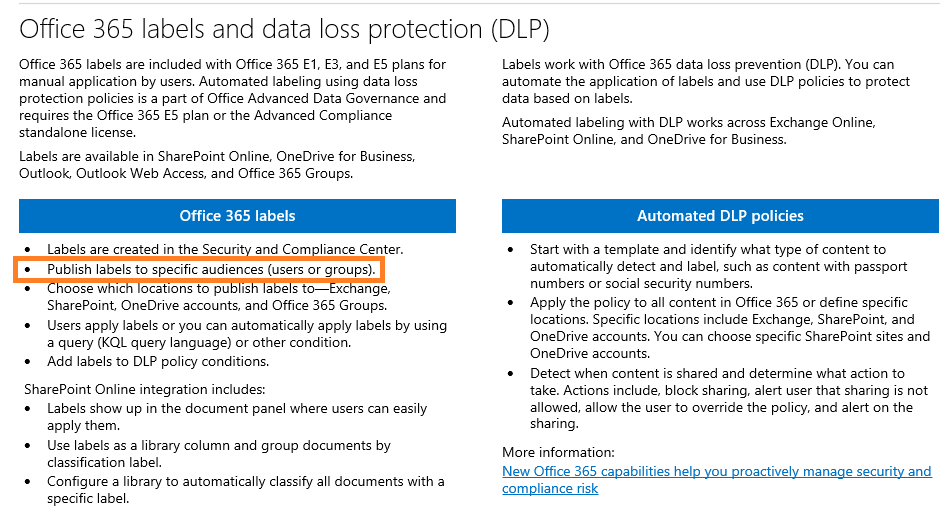 Office 365 labels and data loss protection (DLP)

Office 365 labels are included with Office 365 E1, E3, and E5 plans for manual application by users. Automated labeling using data loss protection policies is a part of Office Advanced Data Governance and requires the Office 365 E5 plan or the Advanced Compliance standalone license.

Labels are available in SharePoint Online, OneDrive for Business, Outlook, Outlook Web Access, and Office 365 Groups.

Office 365 labels

- Labels are created in the Security and Compliance Center.
- Publish labels to specific audiences (users or groups).
- Choose which locations to publish labels to—Exchange, SharePoint, OneDrive accounts, and Office 365 Groups.
- Users apply labels or you can automatically apply labels by using a query (KQL query language) or other condition.
- Add labels to DLP policy conditions.

SharePoint Online integration includes:
- Labels show up in the document panel where users can easily apply them.
- Use labels as a library column and group documents by classification label.
- Configure a library to automatically classify all documents with a specific label.

Labels work with Office 365 data loss prevention (DLP). You can automate the application of labels and use DLP policies to protect data based on labels.

Automated labeling with DLP works across Exchange Online, SharePoint Online, and OneDrive for Business.

Automated DLP policies

- Start with a template and identify what type of content to automatically detect and label, such as content with passport numbers or social security numbers.
- Apply the policy to all content in Office 365 or define specific locations. Specific locations include Exchange, SharePoint, and OneDrive accounts. You can choose specific SharePoint sites and OneDrive accounts.
- Detect when content is shared and determine what action to take. Actions include, block sharing, alert user that sharing is not allowed, allow the user to override the policy, and alert on the sharing.

More information:
New Office 365 capabilities help you proactively manage security and compliance risk